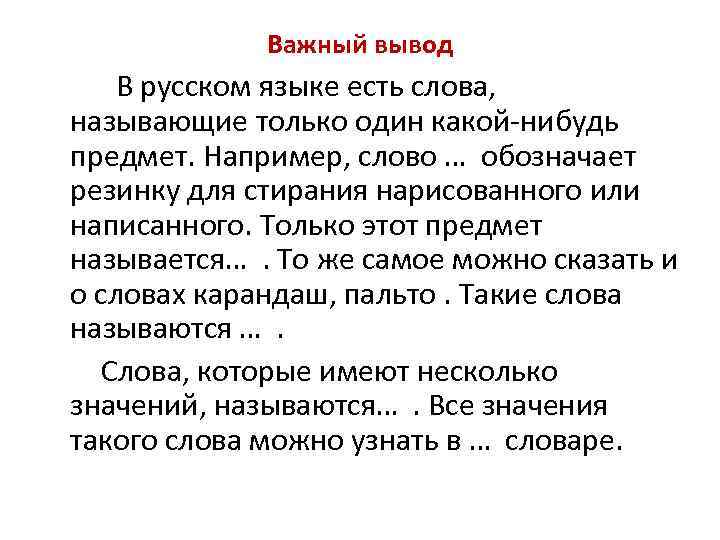 Важный вывод

В русском языке есть слова, называющие только один какой-нибудь предмет. Например, слово ... обозначает резинку для стирания нарисованного или написанного. Только этот предмет называется... . То же самое можно сказать и о словах карандаш, пальто . Такие слова называются ... .

Слова, которые имеют несколько значений, называются... . Все значения такого слова можно узнать в ... словаре.